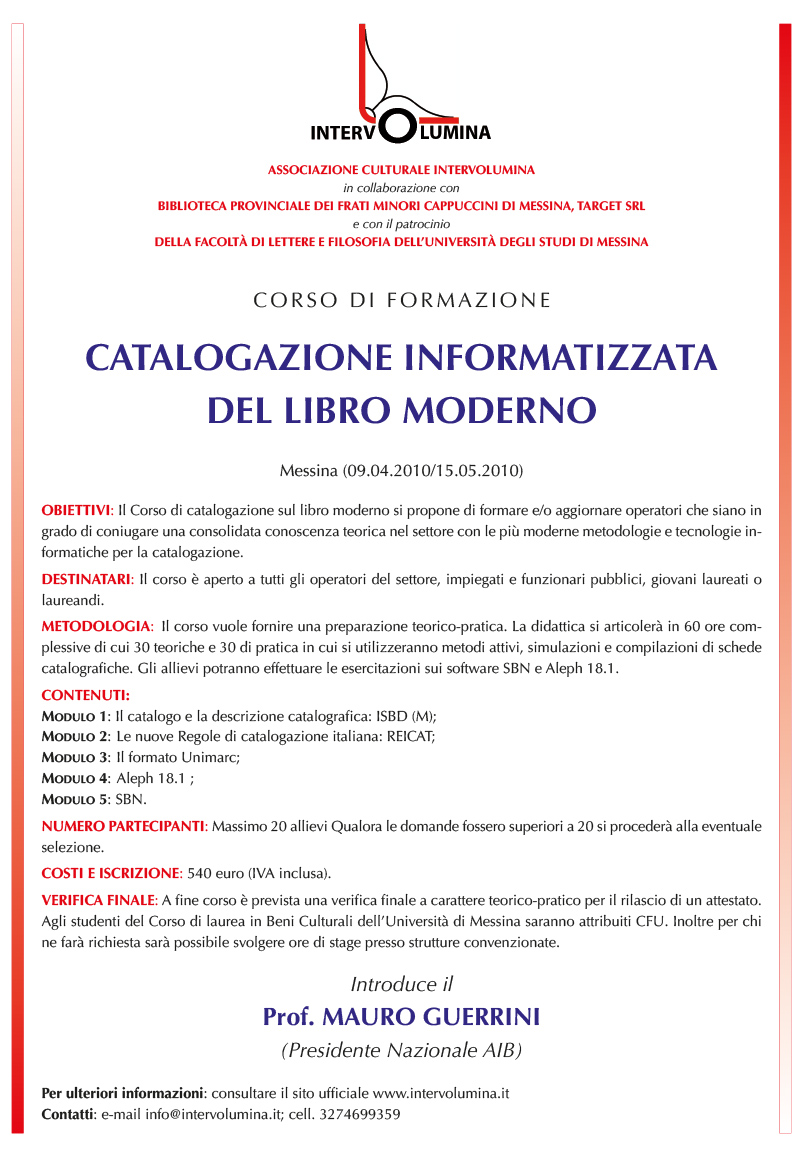 INTERVOLUMINA

ASSOCIAZIONE CULTURALE INTERVOLUMINA
in collaborazione con
BIBLIOTECA PROVINCIALE DEI FRATI MINORI CAPPUCCINI DI MESSINA, TARGET SRL
e con il patrocinio
DELLA FACOLTÀ DI LETTERE E FILOSOFIA DELL'UNIVERSITÀ DEGLI STUDI DI MESSINA

CORSO DI FORMAZIONE

CATALOGAZIONE INFORMATIZZATA DEL LIBRO MODERNO

Messina (09.04.2010/15.05.2010)

OBIETTIVI: Il Corso di catalogazione sul libro moderno si propone di formare e/o aggiornare operatori che siano in grado di coniugare una consolidata conoscenza teorica nel settore con le più moderne metodologie e tecnologie informatiche per la catalogazione.

DESTINATARI: Il corso è aperto a tutti gli operatori del settore, impiegati e funzionari pubblici, giovani laureati o laureandi.

METODOLOGIA: Il corso vuole fornire una preparazione teorico-pratica. La didattica si articolerà in 60 ore complessive di cui 30 teoriche e 30 di pratica in cui si utilizzeranno metodi attivi, simulazioni e compilazioni di schede catalografiche. Gli allievi potranno effettuare le esercitazioni sui software SBN e Aleph 18.1.

CONTENUTI:
MODULO 1: Il catalogo e la descrizione catalografica: ISBD (M);
MODULO 2: Le nuove Regole di catalogazione italiana: REICAT;
MODULO 3: Il formato Unimarc;
MODULO 4: Aleph 18.1 ;
MODULO 5: SBN.

NUMERO PARTECIPANTI: Massimo 20 allievi Qualora le domande fossero superiori a 20 si procederà alla eventuale selezione.

COSTI E ISCRIZIONE: 540 euro (IVA inclusa).

VERIFICA FINALE: A fine corso è prevista una verifica finale a carattere teorico-pratico per il rilascio di un attestato. Agli studenti del Corso di laurea in Beni Culturali dell'Università di Messina saranno attribuiti CFU. Inoltre per chi ne farà richiesta sarà possibile svolgere ore di stage presso strutture convenzionate.

Introduce il
Prof. MAURO GUERRINI
(Presidente Nazionale AIB)

Per ulteriori informazioni: consultare il sito ufficiale www.intervolumina.it
Contatti: e-mail info@intervolumina.it; cell. 3274699359